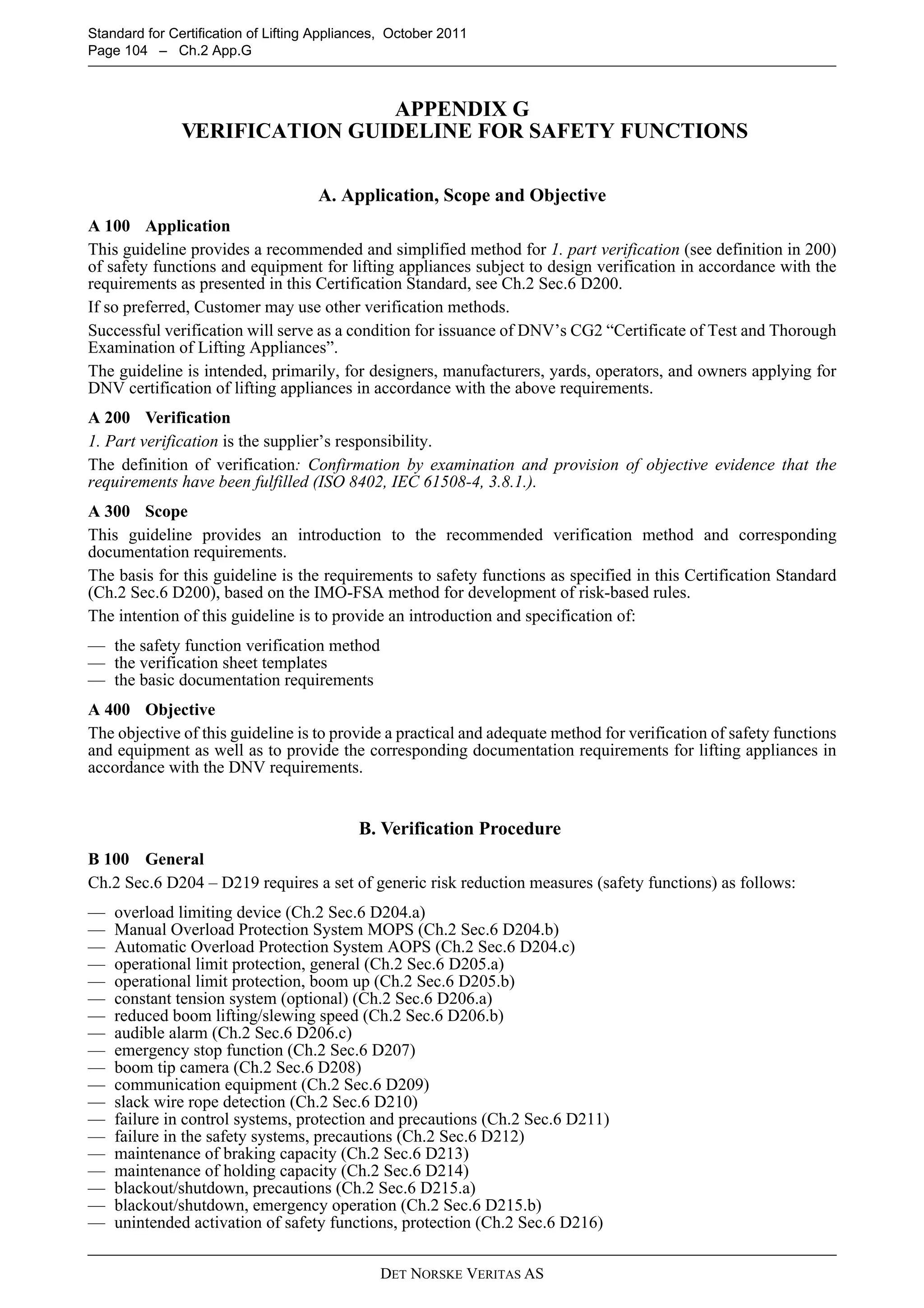 Standard for Certification of Lifting Appliances, October 2011
Page 104 – Ch.2 App.G

APPENDIX G
VERIFICATION GUIDELINE FOR SAFETY FUNCTIONS

A. Application, Scope and Objective

A 100 Application

This guideline provides a recommended and simplified method for 1. part verification (see definition in 200) of safety functions and equipment for lifting appliances subject to design verification in accordance with the requirements as presented in this Certification Standard, see Ch.2 Sec.6 D200.

If so preferred, Customer may use other verification methods.

Successful verification will serve as a condition for issuance of DNV's CG2 "Certificate of Test and Thorough Examination of Lifting Appliances".

The guideline is intended, primarily, for designers, manufacturers, yards, operators, and owners applying for DNV certification of lifting appliances in accordance with the above requirements.

A 200 Verification

1. Part verification is the supplier's responsibility.

The definition of verification: Confirmation by examination and provision of objective evidence that the requirements have been fulfilled (ISO 8402, IEC 61508-4, 3.8.1.).

A 300 Scope

This guideline provides an introduction to the recommended verification method and corresponding documentation requirements.

The basis for this guideline is the requirements to safety functions as specified in this Certification Standard (Ch.2 Sec.6 D200), based on the IMO-FSA method for development of risk-based rules.

The intention of this guideline is to provide an introduction and specification of:

— the safety function verification method
— the verification sheet templates
— the basic documentation requirements

A 400 Objective

The objective of this guideline is to provide a practical and adequate method for verification of safety functions and equipment as well as to provide the corresponding documentation requirements for lifting appliances in accordance with the DNV requirements.

B. Verification Procedure

B 100 General

Ch.2 Sec.6 D204 – D219 requires a set of generic risk reduction measures (safety functions) as follows:

— overload limiting device (Ch.2 Sec.6 D204.a)
— Manual Overload Protection System MOPS (Ch.2 Sec.6 D204.b)
— Automatic Overload Protection System AOPS (Ch.2 Sec.6 D204.c)
— operational limit protection, general (Ch.2 Sec.6 D205.a)
— operational limit protection, boom up (Ch.2 Sec.6 D205.b)
— constant tension system (optional) (Ch.2 Sec.6 D206.a)
— reduced boom lifting/slewing speed (Ch.2 Sec.6 D206.b)
— audible alarm (Ch.2 Sec.6 D206.c)
— emergency stop function (Ch.2 Sec.6 D207)
— boom tip camera (Ch.2 Sec.6 D208)
— communication equipment (Ch.2 Sec.6 D209)
— slack wire rope detection (Ch.2 Sec.6 D210)
— failure in control systems, protection and precautions (Ch.2 Sec.6 D211)
— failure in the safety systems, precautions (Ch.2 Sec.6 D212)
— maintenance of braking capacity (Ch.2 Sec.6 D213)
— maintenance of holding capacity (Ch.2 Sec.6 D214)
— blackout/shutdown, precautions (Ch.2 Sec.6 D215.a)
— blackout/shutdown, emergency operation (Ch.2 Sec.6 D215.b)
— unintended activation of safety functions, protection (Ch.2 Sec.6 D216)

DET NORSKE VERITAS AS